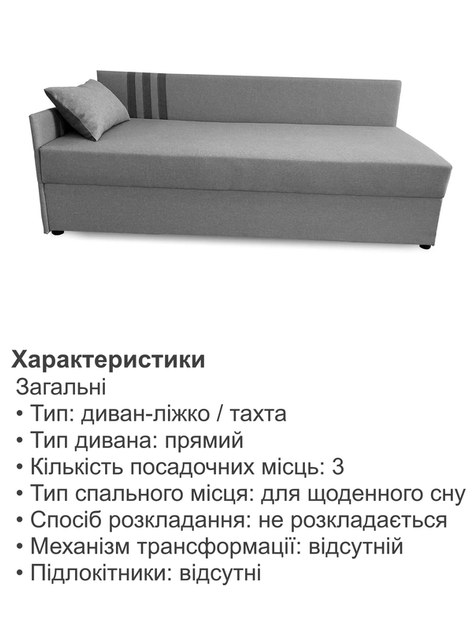 Характеристики
Загальні
• Тип: диван-ліжко / тахта
• Тип дивана: прямий
• Кількість посадочних місць: 3
• Тип спального місця: для щоденного сну
• Спосіб розкладання: не розкладається
• Механізм трансформації: відсутній
• Підлокітники: відсутні